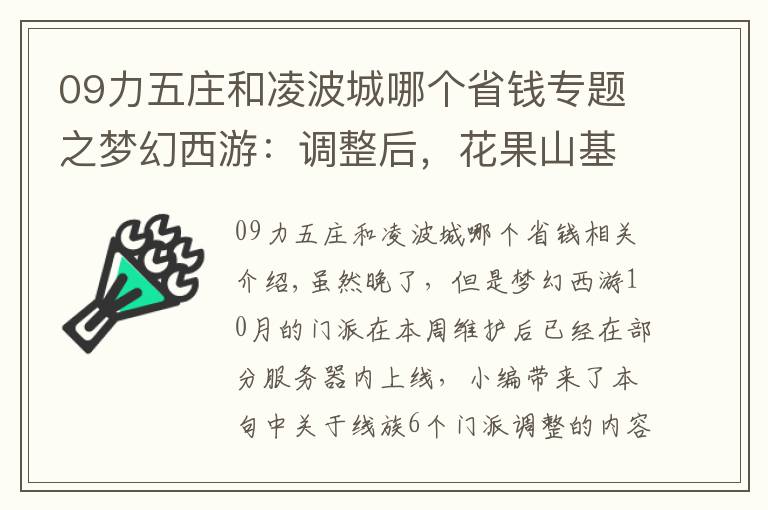 09力五庄和凌波城哪个省钱专题之梦幻西游：调整后，花果山基

09力五庄和凌波城哪个省钱相关介绍，虽然晚了，但是梦幻西游10月的门派在本周维护后已经在部分服务器内上线，小编带来了本旬中关于线族6个门派调整的内容